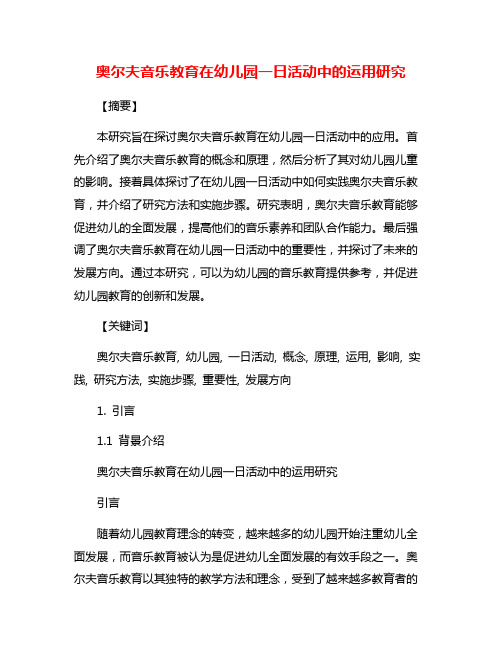 奥尔夫音乐教育在幼儿园一日活动中的运用研究

【摘要】

本研究旨在探讨奥尔夫音乐教育在幼儿园一日活动中的应用。首先介绍了奥尔夫音乐教育的概念和原理，然后分析了其对幼儿园儿童的影响。接着具体探讨了在幼儿园一日活动中如何实践奥尔夫音乐教育，并介绍了研究方法和实施步骤。研究表明，奥尔夫音乐教育能够促进幼儿的全面发展，提高他们的音乐素养和团队合作能力。最后强调了奥尔夫音乐教育在幼儿园一日活动中的重要性，并探讨了未来的发展方向。通过本研究，可以为幼儿园的音乐教育提供参考，并促进幼儿园教育的创新和发展。

【关键词】

奥尔夫音乐教育, 幼儿园, 一日活动, 概念, 原理, 运用, 影响, 实践, 研究方法, 实施步骤, 重要性, 发展方向

1. 引言

1.1 背景介绍

奥尔夫音乐教育在幼儿园一日活动中的运用研究

引言

随着幼儿园教育理念的转变，越来越多的幼儿园开始注重幼儿全面发展，而音乐教育被认为是促进幼儿全面发展的有效手段之一。奥尔夫音乐教育以其独特的教学方法和理念，受到了越来越多教育者的